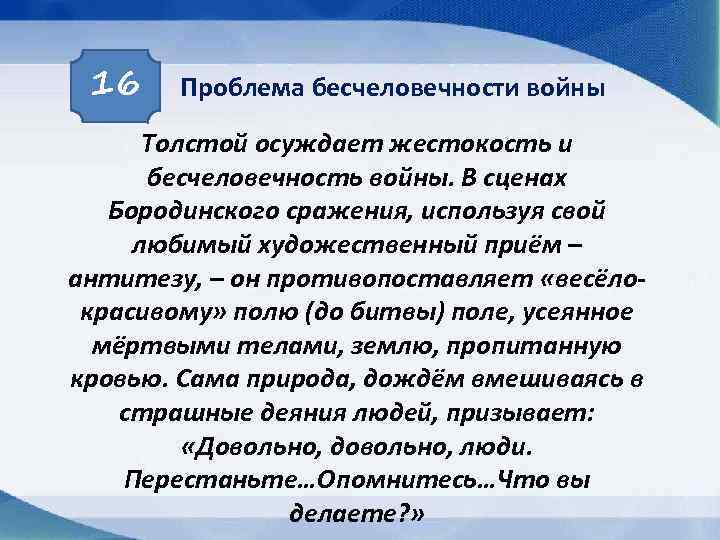 16

Проблема бесчеловечности войны

Толстой осуждает жестокость и бесчеловечность войны. В сценах Бородинского сражения, используя свой любимый художественный приём – антитезу, – он противопоставляет «весёло-красивому» полю (до битвы) поле, усеянное мёртвыми телами, землю, пропитанную кровью. Сама природа, дождём вмешиваясь в страшные деяния людей, призывает: «Довольно, довольно, люди. Перестаньте…Опомнитесь…Что вы делаете?»